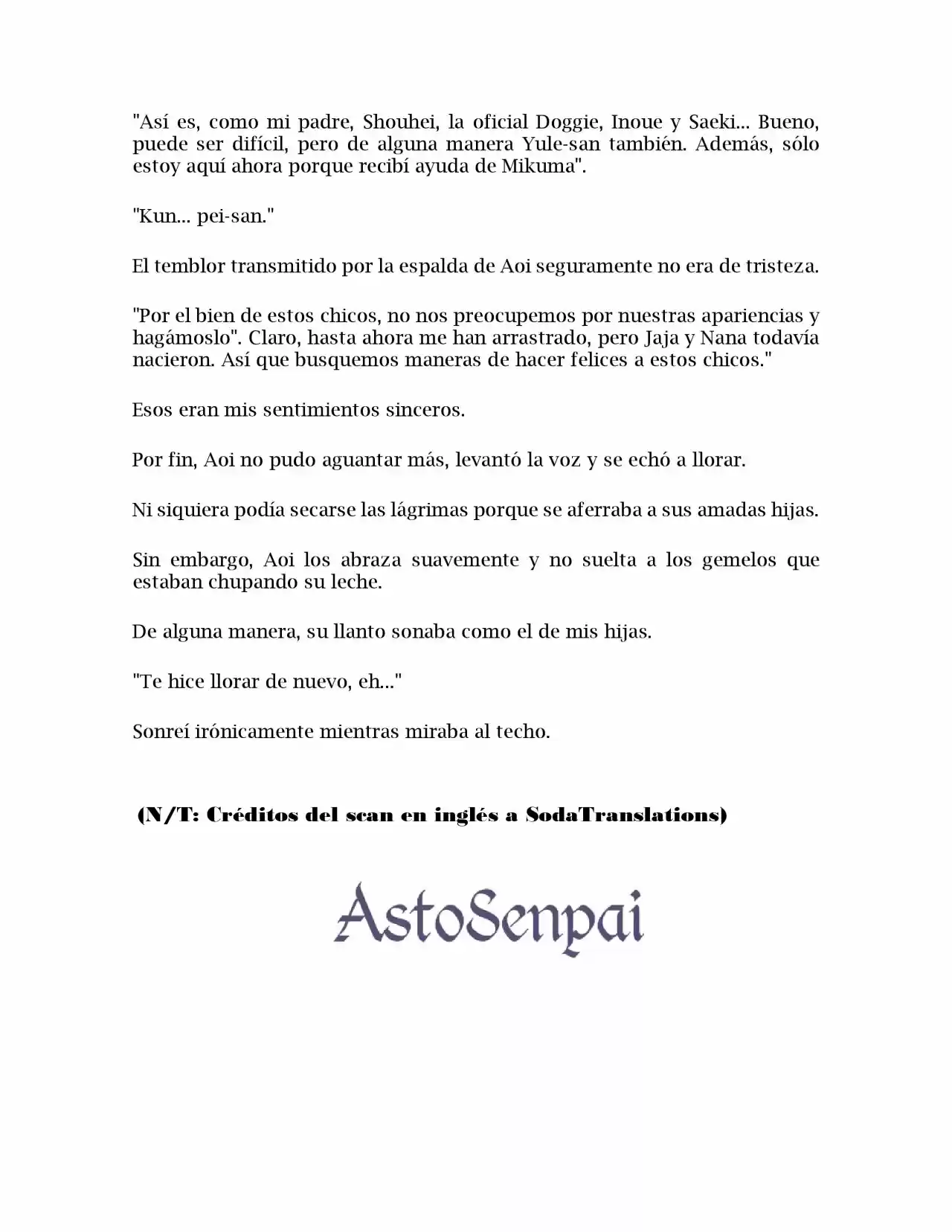 "Así es, como mi padre, Shouhei, la oficial Doggie, Inoue y Saeki... Bueno, puede ser difícil, pero de alguna manera Yule-san también. Además, sólo estoy aquí ahora porque recibí ayuda de Mikuma".

"Kun... pei-san."

El temblor transmitido por la espalda de Aoi seguramente no era de tristeza.

"Por el bien de estos chicos, no nos preocupemos por nuestras apariencias y hagámoslo". Claro, hasta ahora me han arrastrado, pero Jaja y Nana todavía nacieron. Así que busquemos maneras de hacer felices a estos chicos."

Esos eran mis sentimientos sinceros.

Por fin, Aoi no pudo aguantar más, levantó la voz y se echó a llorar.

Ni siquiera podía secarse las lágrimas porque se aferraba a sus amadas hijas.

Sin embargo, Aoi los abraza suavemente y no suelta a los gemelos que estaban chupando su leche.

De alguna manera, su llanto sonaba como el de mis hijas.

"Te hice llorar de nuevo, eh..."

Sonreí irónicamente mientras miraba al techo.

(N/T: Créditos del scan en inglés a SodaTranslations)

AstoSenpai